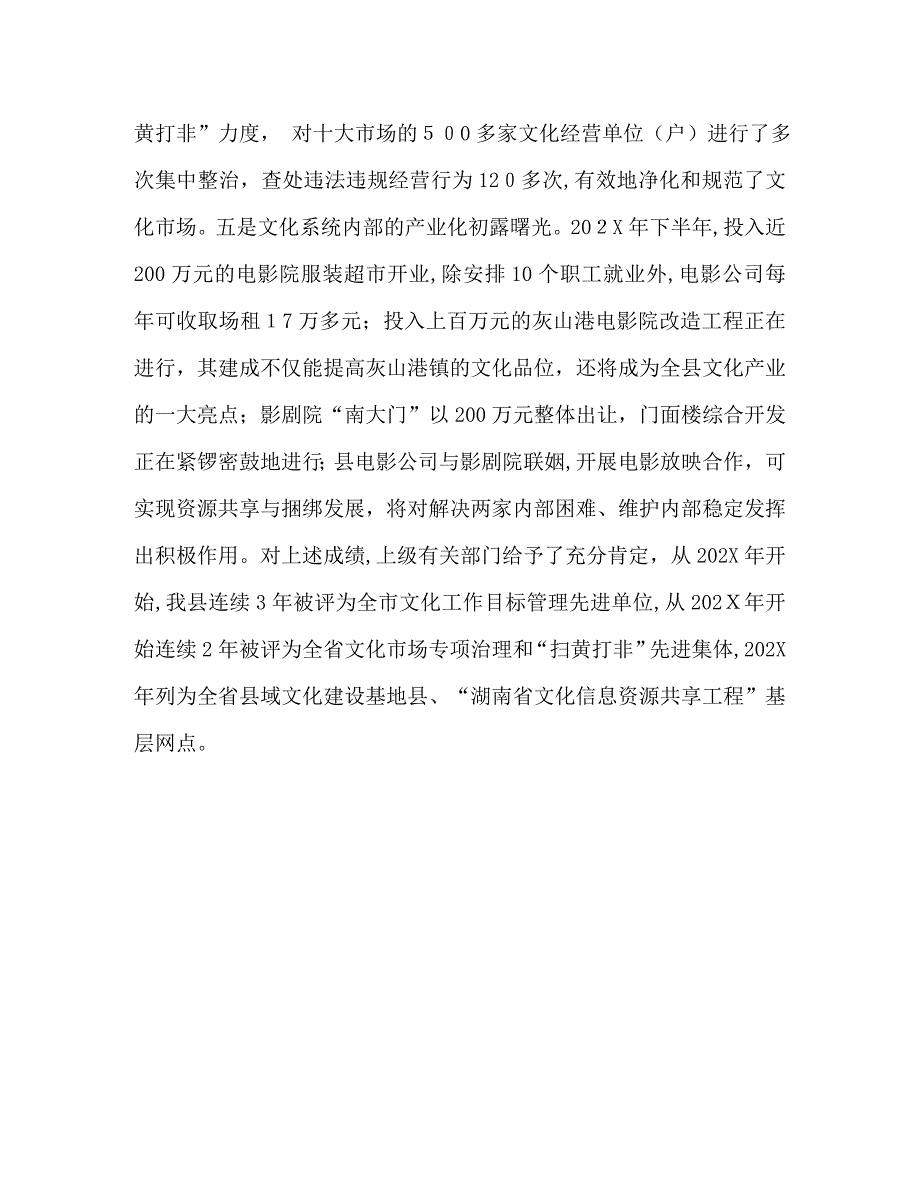 黄打非”力度， 对十大市场的５００多家文化经营单位（户）进行了多次集中整治，查处违法违规经营行为12０多次,有效地净化和规范了文化市场。五是文化系统内部的产业化初露曙光。20２X年下半年,投入近200万元的电影院服装超市开业,除安排10个职工就业外,电影公司每年可收取场租１７万多元；投入上百万元的灰山港电影院改造工程正在进行，其建成不仅能提高灰山港镇的文化品位，还将成为全县文化产业的一大亮点；影剧院“南大门”以200万元整体出让，门面楼综合开发正在紧锣密鼓地进行;县电影公司与影剧院联姻,开展电影放映合作，可实现资源共享与捆绑发展，将对解决两家内部困难、维护内部稳定发挥出积极作用。对上述成绩,上级有关部门给予了充分肯定，从202X年开始,我县连续3年被评为全市文化工作目标管理先进单位,从202X年开始连续2年被评为全省文化市场专项治理和“扫黄打非”先进集体,202X年列为全省县域文化建设基地县、“湖南省文化信息资源共享工程”基层网点。